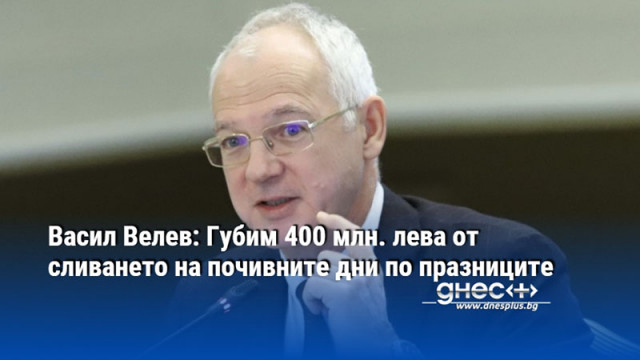 Васил Велев: Губим 400 млн. лева от сливането на почивните дни по празниците

днес+
www.dnesplus.bg